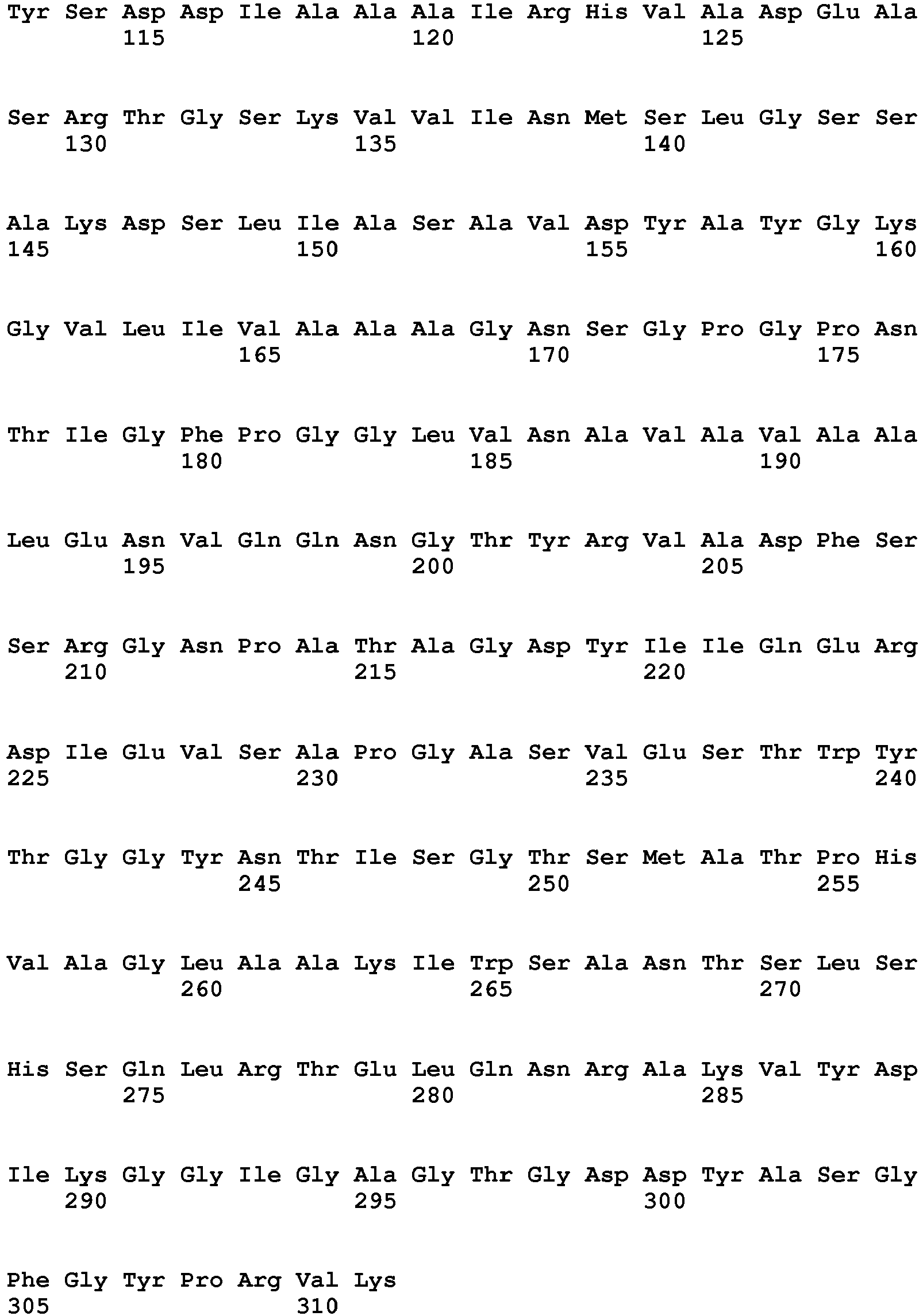 Tyr Ser Asp Asp Ile Ala Ala Ala Ile Arg His Val Ala Asp Glu Ala
115 120 125

Ser Arg Thr Gly Ser Lys Val Val Ile Asn Met Ser Leu Gly Ser Ser
130 135 140

Ala Lys Asp Ser Leu Ile Ala Ser Ala Val Asp Tyr Ala Tyr Gly Lys
145 150 155 160

Gly Val Leu Ile Val Ala Ala Ala Gly Asn Ser Gly Pro Gly Pro Asn
165 170 175

Thr Ile Gly Phe Pro Gly Gly Leu Val Asn Ala Val Ala Val Ala Ala
180 185 190

Leu Glu Asn Val Gln Gln Asn Gly Thr Tyr Arg Val Ala Asp Phe Ser
195 200 205

Ser Arg Gly Asn Pro Ala Thr Ala Gly Asp Tyr Ile Ile Gln Glu Arg
210 215 220

Asp Ile Glu Val Ser Ala Pro Gly Ala Ser Val Glu Ser Thr Trp Tyr
225 230 235 240

Thr Gly Gly Tyr Asn Thr Ile Ser Gly Thr Ser Met Ala Thr Pro His
245 250 255

Val Ala Gly Leu Ala Ala Lys Ile Trp Ser Ala Asn Thr Ser Leu Ser
260 265 270

His Ser Gln Leu Arg Thr Glu Leu Gln Asn Arg Ala Lys Val Tyr Asp
275 280 285

Ile Lys Gly Gly Ile Gly Ala Gly Thr Gly Asp Asp Tyr Ala Ser Gly
290 295 300

Phe Gly Tyr Pro Arg Val Lys
305 310